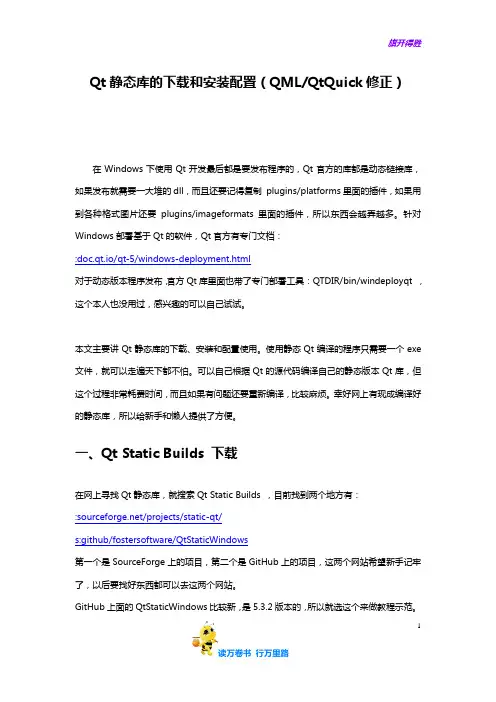 旗开得胜

Qt 静态库的下载和安装配置（QML/QtQuick 修正）

在 Windows 下使用 Qt 开发最后都是要发布程序的，Qt 官方的库都是动态链接库，如果发布就需要一大堆的 dll，而且还要记得复制 plugins/platforms 里面的插件，如果用到各种格式图片还要 plugins/imageformats 里面的插件，所以东西会越弄越多。针对 Windows 部署基于 Qt 的软件，Qt 官方有专门文档：

:doc.qt.io/qt-5/windows-deployment.html

对于动态版本程序发布，官方 Qt 库里面也带了专门部署工具：QTDIR/bin/windeployqt ，这个本人也没用过，感兴趣的可以自己试试。

本文主要讲 Qt 静态库的下载、安装和配置使用。使用静态 Qt 编译的程序只需要一个 exe 文件，就可以走遍天下都不怕。可以自己根据 Qt 的源代码编译自己的静态版本 Qt 库，但这个过程非常耗费时间，而且如果有问题还要重新编译，比较麻烦。幸好网上有现成编译好的静态库，所以给新手和懒人提供了方便。

一、Qt Static Builds 下载

在网上寻找 Qt 静态库，就搜索 Qt Static Builds ，目前找到两个地方有：

:sourceforge.net/projects/static-qt/

s:github/fostersoftware/QtStaticWindows

第一个是 SourceForge 上的项目，第二个是 GitHub 上的项目，这两个网站希望新手记牢了，以后要找好东西都可以去这两个网站。

GitHub 上面的 QtStaticWindows 比较新，是 5.3.2 版本的，所以就选这个来做教程示范。

1

读万卷书 行万里路